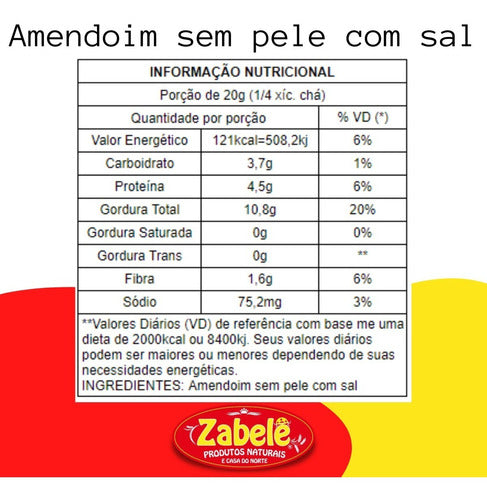 Amendoim sem pele com sal

| INFORMAÇÃO NUTRICIONAL | | |
|---|---|---|
| Porção de 20g (1/4 xíc. chá) | | |
| Quantidade por porção | | % VD (*) |
| Valor Energético | 121kcal=508,2kj | 6% |
| Carboidrato | 3,7g | 1% |
| Proteína | 4,5g | 6% |
| Gordura Total | 10,8g | 20% |
| Gordura Saturada | 0g | 0% |
| Gordura Trans | 0g | ** |
| Fibra | 1,6g | 6% |
| Sódio | 75,2mg | 3% |

**Valores Diários (VD) de referência com base me uma dieta de 2000kcal ou 8400kj. Seus valores diários podem ser maiores ou menores dependendo de suas necessidades energéticas.
INGREDIENTES: Amendoim sem pele com sal

Zabelê
PRODUTOS NATURAIS
E CASA DO NORTE